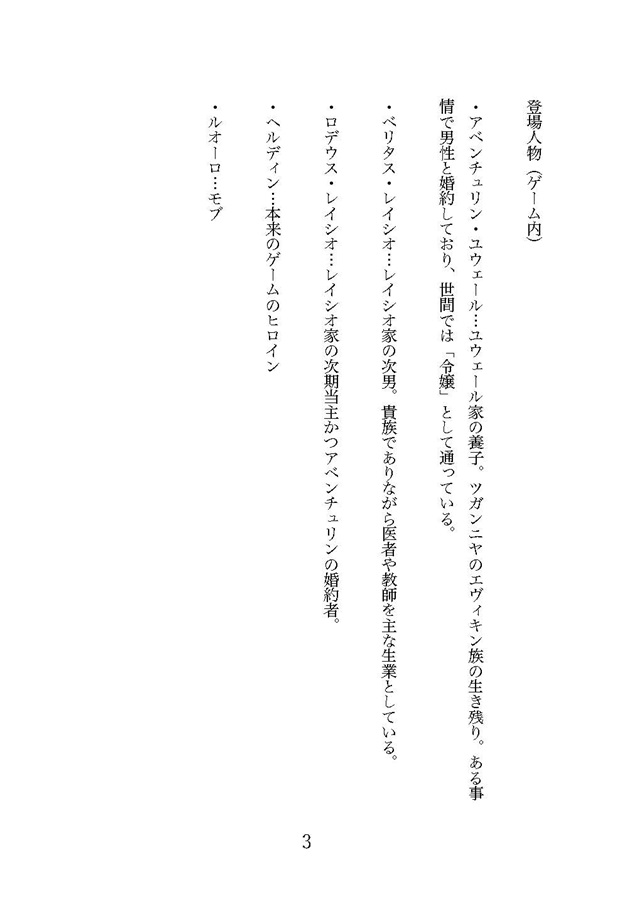 登場人物（ゲーム内）

・アベンチュリン・ユウェール…ユウェール家の養子。ツガンニヤのエヴィキン族の生き残り。ある事情で男性と婚約しており、世間では「令嬢」として通っている。

・ベリタス・レイシオ…レイシオ家の次男。貴族でありながら医者や教師を主な生業としている。

・ロデウス・レイシオ…レイシオ家の次期当主かつアベンチュリンの婚約者。

・ヘルディン…本来のゲームのヒロイン

・ルオーロ…モブ

3